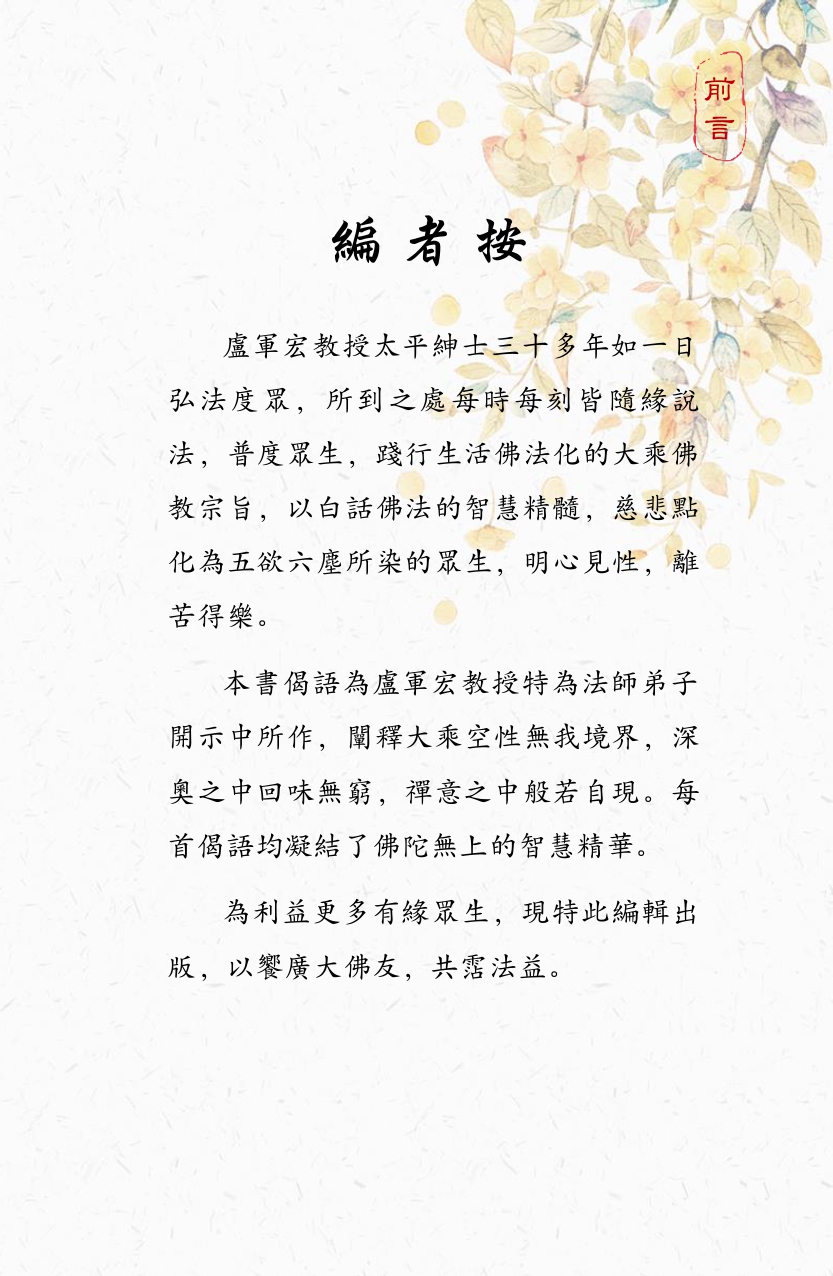 前言

編者按

盧軍宏教授太平紳士三十多年如一日弘法度眾，所到之處每時每刻皆隨緣說法，普度眾生，踐行生活佛法化的大乘佛教宗旨，以白話佛法的智慧精髓，慈悲點化為五欲六塵所染的眾生，明心見性，離苦得樂。

本書偈語為盧軍宏教授特為法師弟子開示中所作，闡釋大乘空性無我境界，深奧之中回味無窮，禪意之中般若自現。每首偈語均凝結了佛陀無上的智慧精華。

為利益更多有緣眾生，現特此編輯出版，以饗廣大佛友，共霑法益。